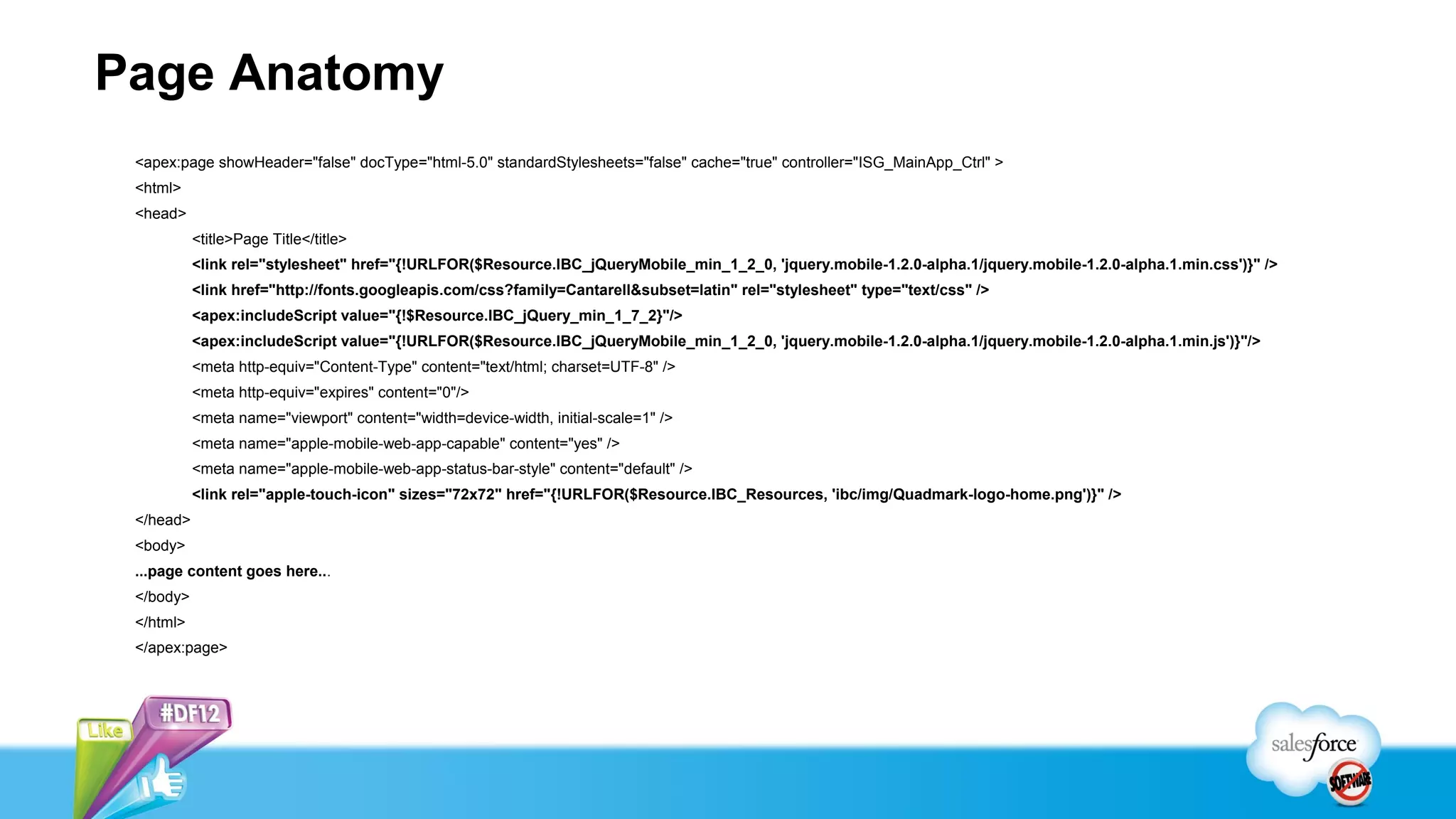 Page Anatomy

<apex:page showHeader="false" docType="html-5.0" standardStylesheets="false" cache="true" controller="ISG_MainApp_Ctrl" >
<html>
<head>
<title>Page Title</title>
<link rel="stylesheet" href="{!URLFOR($Resource.IBC_jQueryMobile_min_1_2_0, 'jquery.mobile-1.2.0-alpha.1/jquery.mobile-1.2.0-alpha.1.min.css')}" />
<link href="http://fonts.googleapis.com/css?family=Cantarell&subset=latin" rel="stylesheet" type="text/css" />
<apex:includeScript value="{!$Resource.IBC_jQuery_min_1_7_2}"/>
<apex:includeScript value="{!URLFOR($Resource.IBC_jQueryMobile_min_1_2_0, 'jquery.mobile-1.2.0-alpha.1/jquery.mobile-1.2.0-alpha.1.min.js')}"/>
<meta http-equiv="Content-Type" content="text/html; charset=UTF-8" />
<meta http-equiv="expires" content="0"/>
<meta name="viewport" content="width=device-width, initial-scale=1" />
<meta name="apple-mobile-web-app-capable" content="yes" />
<meta name="apple-mobile-web-app-status-bar-style" content="default" />
<link rel="apple-touch-icon" sizes="72x72" href="{!URLFOR($Resource.IBC_Resources, 'ibc/img/Quadmark-logo-home.png')}" />
</head>
<body>
...page content goes here...
</body>
</html>
</apex:page>

Like #DF12

salesforce SOFTWARE